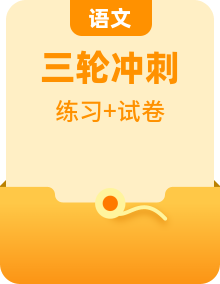 语文

三轮冲刺

练习+试卷